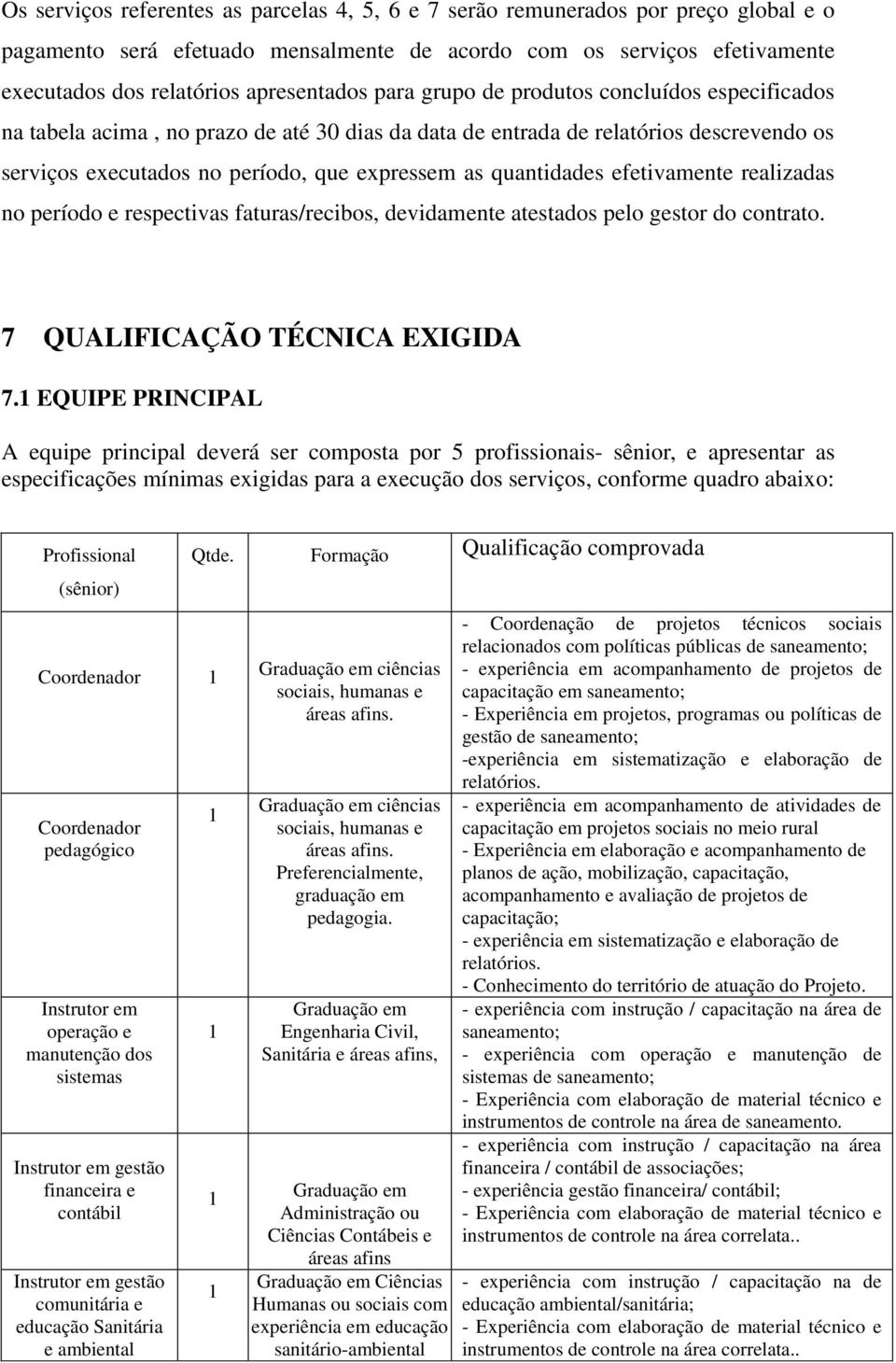 Os serviços referentes as parcelas 4, 5, 6 e 7 serão remunerados por preço global e o pagamento será efetuado mensalmente de acordo com os serviços efetivamente executados dos relatórios apresentados para grupo de produtos concluídos especificados na tabela acima , no prazo de até 30 dias da data de entrada de relatórios descrevendo os serviços executados no período, que expressem as quantidades efetivamente realizadas no período e respectivas faturas/recibos, devidamente atestados pelo gestor do contrato.

7 QUALIFICAÇÃO TÉCNICA EXIGIDA

7.1 EQUIPE PRINCIPAL

A equipe principal deverá ser composta por 5 profissionais- sênior, e apresentar as especificações mínimas exigidas para a execução dos serviços, conforme quadro abaixo:

| Profissional (sênior) | Qtde. | Formação | Qualificação comprovada |
|---|---|---|---|
| Coordenador | 1 | Graduação em ciências sociais, humanas e áreas afins. | - Coordenação de projetos técnicos sociais relacionados com políticas públicas de saneamento; - experiência em acompanhamento de projetos de capacitação em saneamento; - Experiência em projetos, programas ou políticas de gestão de saneamento; -experiência em sistematização e elaboração de relatórios. |
| Coordenador pedagógico | 1 | Graduação em ciências sociais, humanas e áreas afins. Preferencialmente, graduação em pedagogia. | - experiência em acompanhamento de atividades de capacitação em projetos sociais no meio rural - Experiência em elaboração e acompanhamento de planos de ação, mobilização, capacitação, acompanhamento e avaliação de projetos de capacitação; - experiência em sistematização e elaboração de relatórios. - Conhecimento do território de atuação do Projeto. |
| Instrutor em operação e manutenção dos sistemas | 1 | Graduação em Engenharia Civil, Sanitária e áreas afins, | - experiência com instrução / capacitação na área de saneamento; - experiência com operação e manutenção de sistemas de saneamento; - Experiência com elaboração de material técnico e instrumentos de controle na área de saneamento. |
| Instrutor em gestão financeira e contábil | 1 | Graduação em Administração ou Ciências Contábeis e áreas afins | - experiência com instrução / capacitação na área financeira / contábil de associações; - experiência gestão financeira/ contábil; - Experiência com elaboração de material técnico e instrumentos de controle na área correlata.. |
| Instrutor em gestão comunitária e educação Sanitária e ambiental | 1 | Graduação em Ciências Humanas ou sociais com experiência em educação sanitário-ambiental | - experiência com instrução / capacitação na de educação ambiental/sanitária; - Experiência com elaboração de material técnico e instrumentos de controle na área correlata.. |